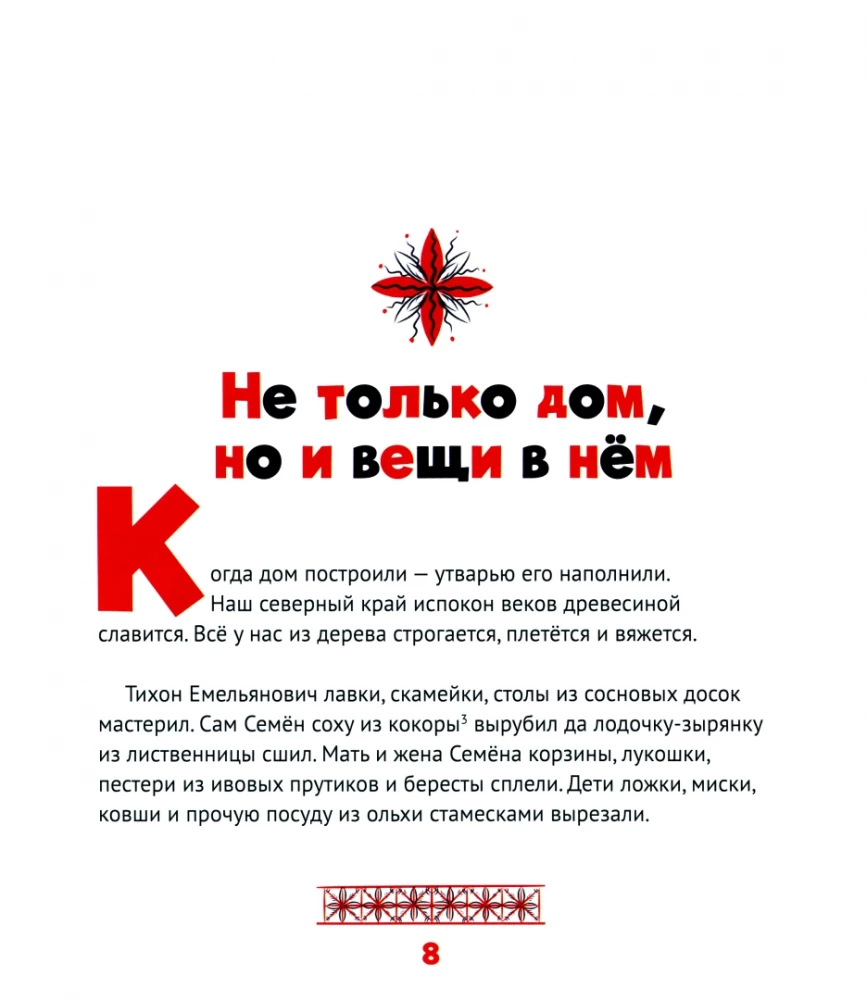 Не только дом, но и вещи в нём

Когда дом построили — утварью его наполнили. Наш северный край испокон веков древесиной славится. Всё у нас из дерева строгается, плетётся и вяжется.

Тихон Емельянович лавки, скамейки, столы из сосновых досок мастерил. Сам Семён соху из кокоры$^{3}$ вырубил да лодочку-зырянку из лиственницы сшил. Мать и жена Семёна корзины, лукошки, пестери из ивовых прутиков и бересты сплели. Дети ложки, миски, ковши и прочую посуду из ольхи стамесками вырезали.

8